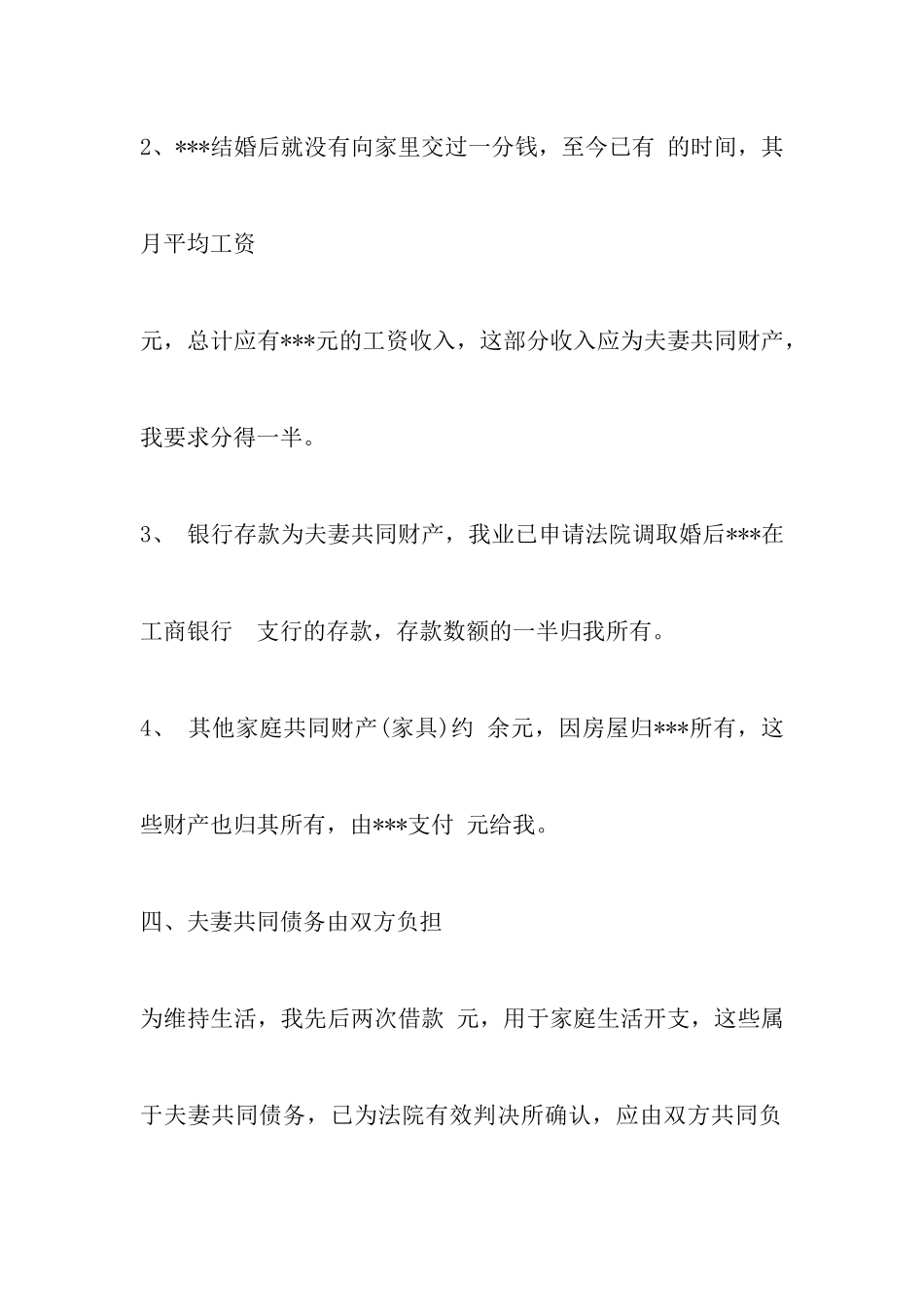 2、***结婚后就没有向家里交过一分钱，至今已有 的时间，其月平均工资

元，总计应有***元的工资收入，这部分收入应为夫妻共同财产，我要求分得一半。

3、 银行存款为夫妻共同财产，我业已申请法院调取婚后***在工商银行 支行的存款，存款数额的一半归我所有。

4、 其他家庭共同财产(家具)约 余元，因房屋归***所有，这些财产也归其所有，由***支付 元给我。

四、夫妻共同债务由双方负担

为维持生活，我先后两次借款 元，用于家庭生活开支，这些属于夫妻共同债务，已为法院有效判决所确认，应由双方共同负